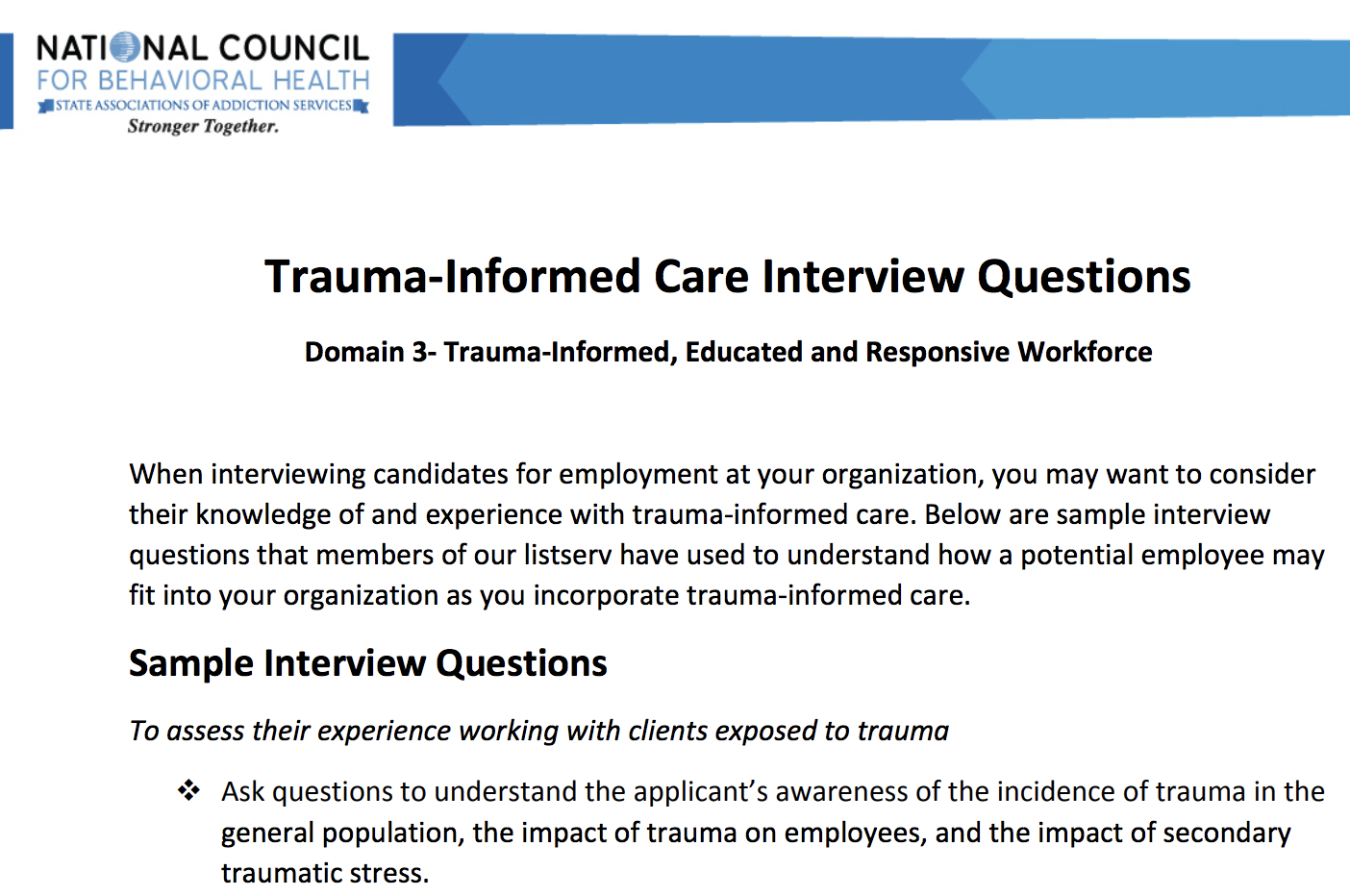 NATIONAL COUNCIL
FOR BEHAVIORAL HEALTH
STATE ASSOCIATIONS OF ADDICTION SERVICES
Stronger Together.

Trauma-Informed Care Interview Questions

Domain 3- Trauma-Informed, Educated and Responsive Workforce

When interviewing candidates for employment at your organization, you may want to consider their knowledge of and experience with trauma-informed care. Below are sample interview questions that members of our listserv have used to understand how a potential employee may fit into your organization as you incorporate trauma-informed care.

Sample Interview Questions

To assess their experience working with clients exposed to trauma

❖ Ask questions to understand the applicant's awareness of the incidence of trauma in the general population, the impact of trauma on employees, and the impact of secondary traumatic stress.